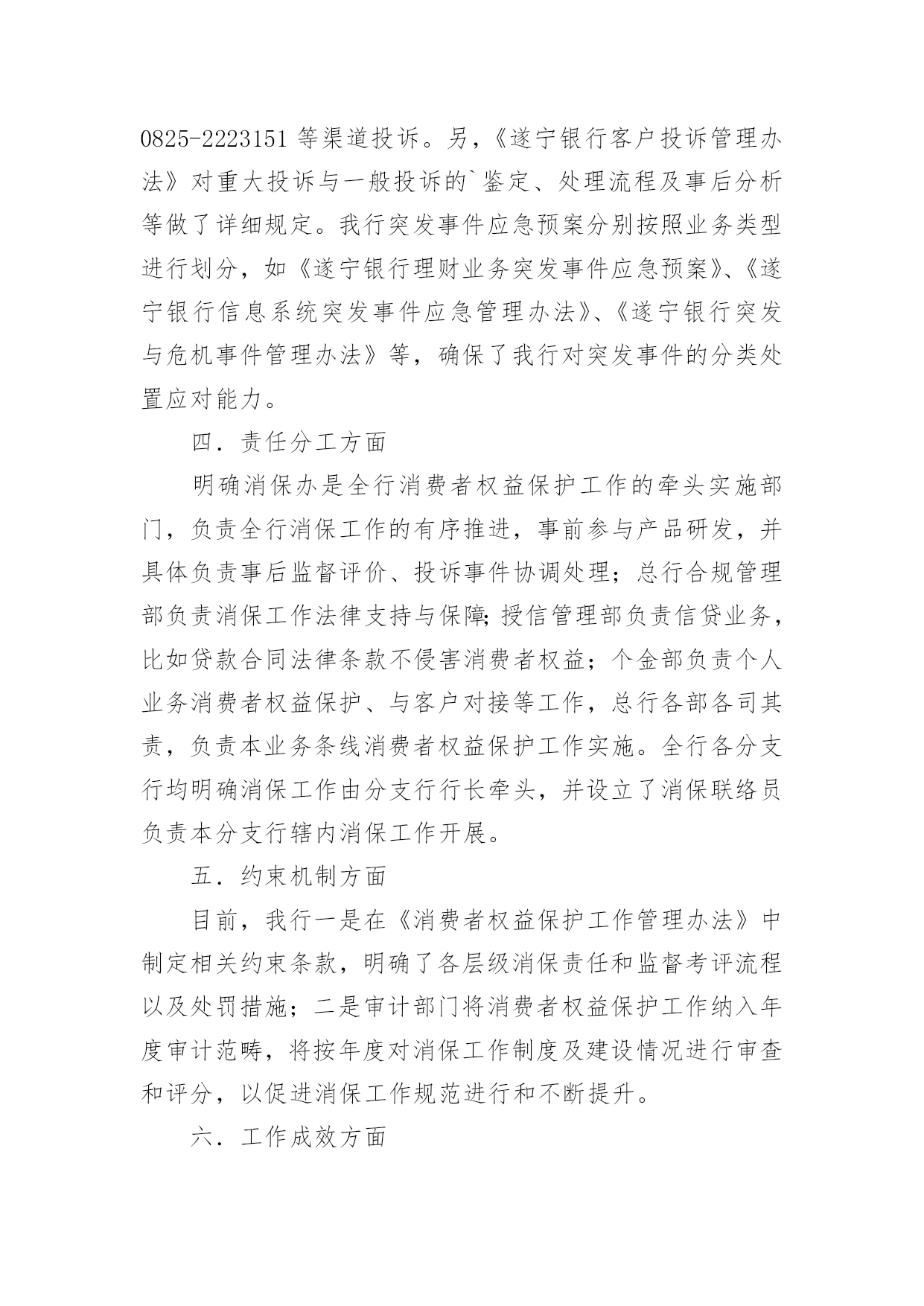 0825-2223151 等渠道投诉。另，《遂宁银行客户投诉管理办法》对重大投诉与一般投诉的`鉴定、处理流程及事后分析等做了详细规定。我行突发事件应急预案分别按照业务类型进行划分，如《遂宁银行理财业务突发事件应急预案》、《遂宁银行信息系统突发事件应急管理办法》、《遂宁银行突发与危机事件管理办法》等，确保了我行对突发事件的分类处置应对能力。

四．责任分工方面

明确消保办是全行消费者权益保护工作的牵头实施部门，负责全行消保工作的有序推进，事前参与产品研发，并具体负责事后监督评价、投诉事件协调处理；总行合规管理部负责消保工作法律支持与保障;授信管理部负责信贷业务，比如贷款合同法律条款不侵害消费者权益；个金部负责个人业务消费者权益保护、与客户对接等工作，总行各部各司其责，负责本业务条线消费者权益保护工作实施。全行各分支行均明确消保工作由分支行行长牵头，并设立了消保联络员负责本分支行辖内消保工作开展。

五．约束机制方面

目前，我行一是在《消费者权益保护工作管理办法》中制定相关约束条款，明确了各层级消保责任和监督考评流程以及处罚措施；二是审计部门将消费者权益保护工作纳入年度审计范畴，将按年度对消保工作制度及建设情况进行审查和评分，以促进消保工作规范进行和不断提升。

六．工作成效方面